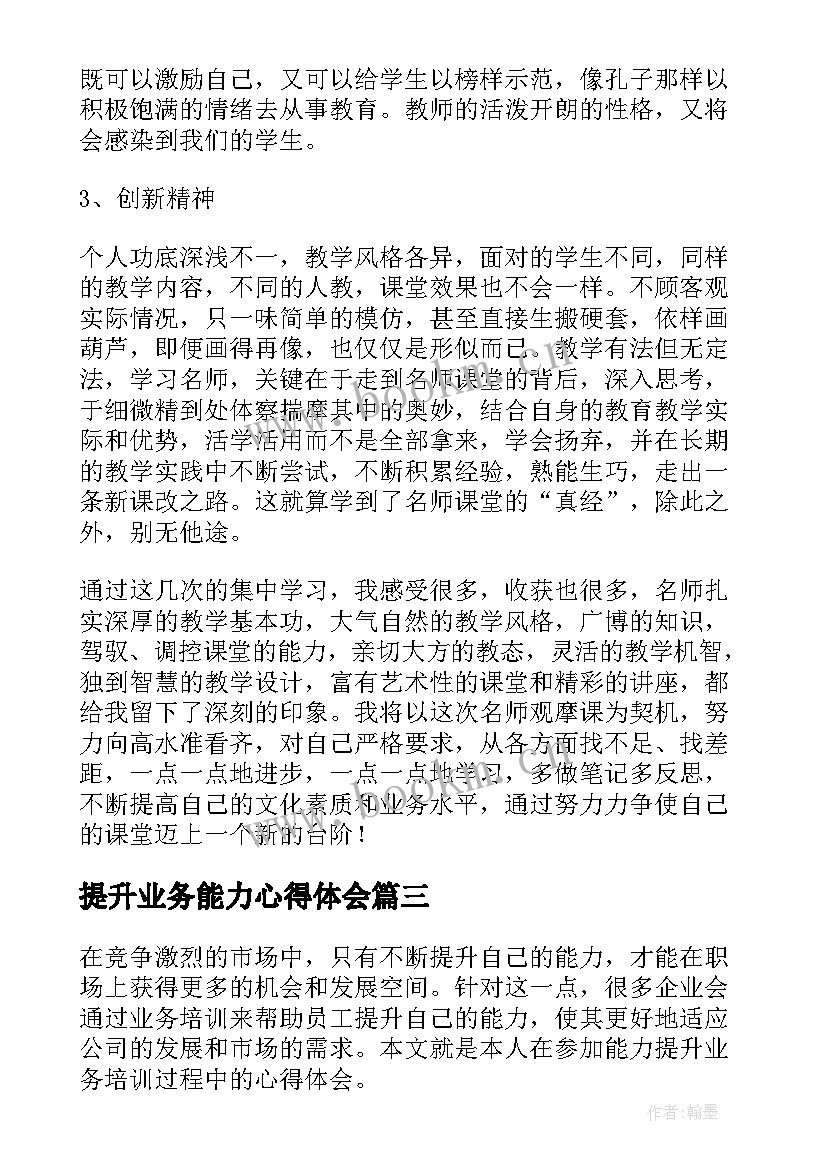 既可以激励自己，又可以给学生以榜样示范，像孔子那样以积极饱满的情绪去从事教育。教师的活泼开朗的性格，又将会感染到我们的学生。

3、创新精神

个人功底深浅不一，教学风格各异，面对的学生不同，同样的教学内容，不同的人教，课堂效果也不会一样。不顾客观实际情况，只一味简单的模仿，甚至直接生搬硬套，依样画葫芦，即便画得再像，也仅仅是形似而已。教学有法但无定法，学习名师，关键在于走到名师课堂的背后，深入思考，于细微精到处体察揣摩其中的奥妙，结合自身的教育教学实际和优势，活学活用而不是全部拿来，学会扬弃，并在长期的教学实践中不断尝试，不断积累经验，熟能生巧，走出一条新课改之路。这就算学到了名师课堂的“真经”，除此之外，别无他途。

通过这几次的集中学习，我感受很多，收获也很多，名师扎实深厚的教学基本功，大气自然的教学风格，广博的知识，驾驭、调控课堂的能力，亲切大方的教态，灵活的教学机智，独到智慧的教学设计，富有艺术性的课堂和精彩的讲座，都给我留下了深刻的印象。我将以这次名师观摩课为契机，努力向高水准看齐，对自己严格要求，从各方面找不足、找差距，一点一点地进步，一点一点地学习，多做笔记多反思，不断提高自己的文化素质和业务水平，通过努力力争使自己的课堂迈上一个新的台阶！

提升业务能力心得体会篇三

在竞争激烈的市场中，只有不断提升自己的能力，才能在职场上获得更多的机会和发展空间。针对这一点，很多企业会通过业务培训来帮助员工提升自己的能力，使其更好地适应公司的发展和市场的需求。本文就是本人在参加能力提升业务培训过程中的心得体会。

作者:翰墨